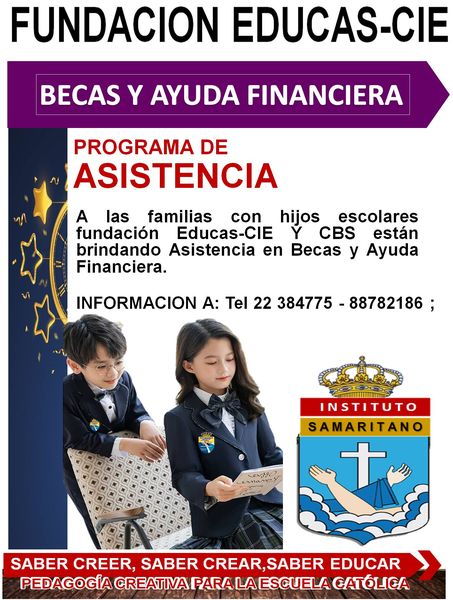 FUNDACION EDUCAS-CIE

BECAS Y AYUDA FINANCIERA

PROGRAMA DE
ASISTENCIA

A las familias con hijos escolares fundación Educas-CIE Y CBS están brindando Asistencia en Becas y Ayuda Financiera.

INFORMACION A: Tel 22 384775 - 88782186 ;

INSTITUTO
SAMARITANO

SABER CREER, SABER CREAR,SABER EDUCAR
PEDAGOGÍA CREATIVA PARA LA ESCUELA CATÓLICA